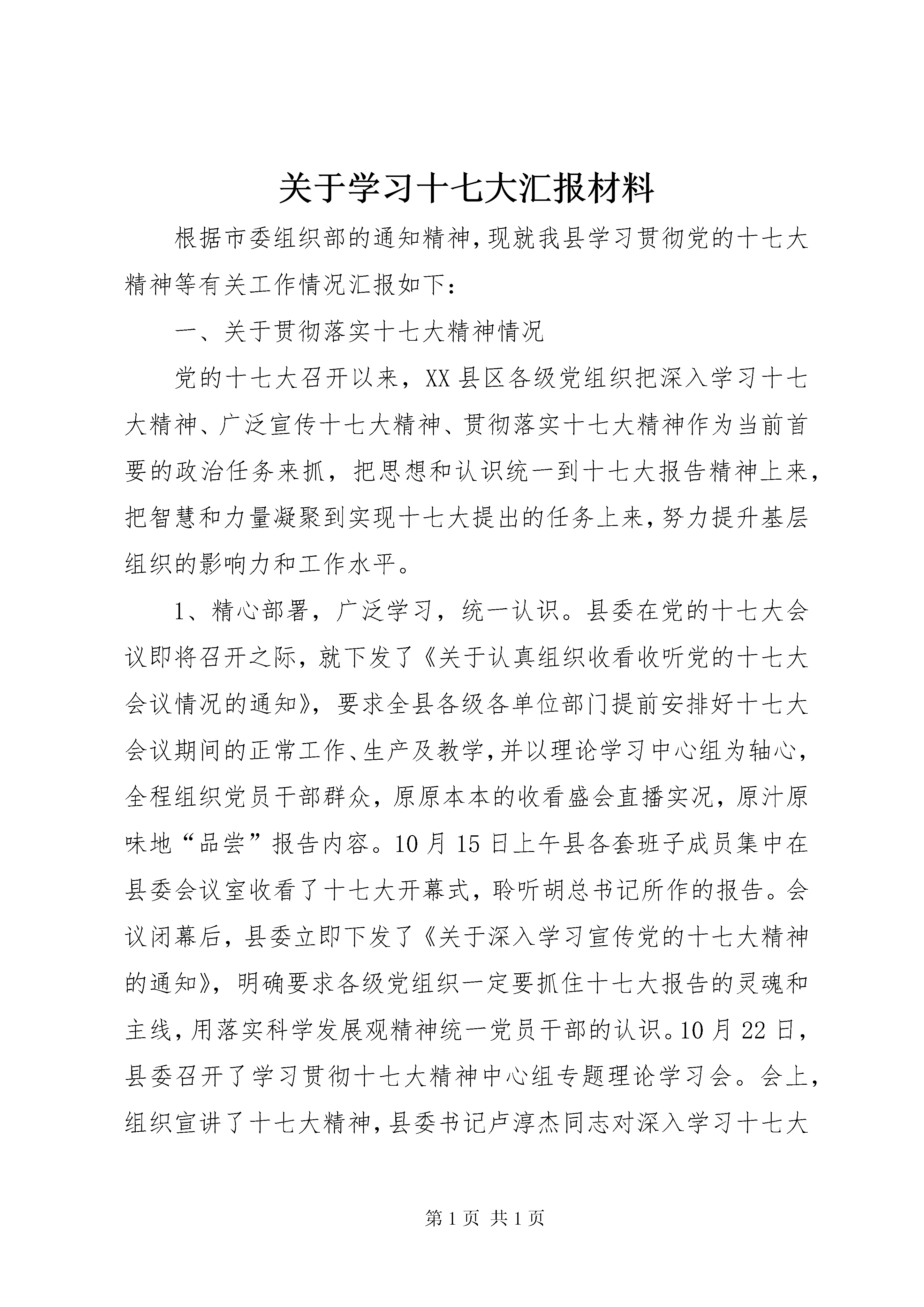 关于学习十七大汇报材料

根据市委组织部的通知精神，现就我县学习贯彻党的十七大精神等有关工作情况汇报如下：

一、关于贯彻落实十七大精神情况

党的十七大召开以来，XX县区各级党组织把深入学习十七大精神、广泛宣传十七大精神、贯彻落实十七大精神作为当前首要的政治任务来抓，把思想和认识统一到十七大报告精神上来，把智慧和力量凝聚到实现十七大提出的任务上来，努力提升基层组织的影响力和工作水平。

1、精心部署，广泛学习，统一认识。县委在党的十七大会议即将召开之际，就下发了《关于认真组织收看收听党的十七大会议情况的通知》，要求全县各级各单位部门提前安排好十七大会议期间的正常工作、生产及教学，并以理论学习中心组为轴心，全程组织党员干部群众，原原本本的收看盛会直播实况，原汁原味地“品尝”报告内容。10月15日上午县各套班子成员集中在县委会议室收看了十七大开幕式，聆听胡总书记所作的报告。会议闭幕后，县委立即下发了《关于深入学习宣传党的十七大精神的通知》，明确要求各级党组织一定要抓住十七大报告的灵魂和主线，用落实科学发展观精神统一党员干部的认识。10月22日，县委召开了学习贯彻十七大精神中心组专题理论学习会。会上，组织宣讲了十七大精神，县委书记卢淳杰同志对深入学习十七大

第1页 共1页